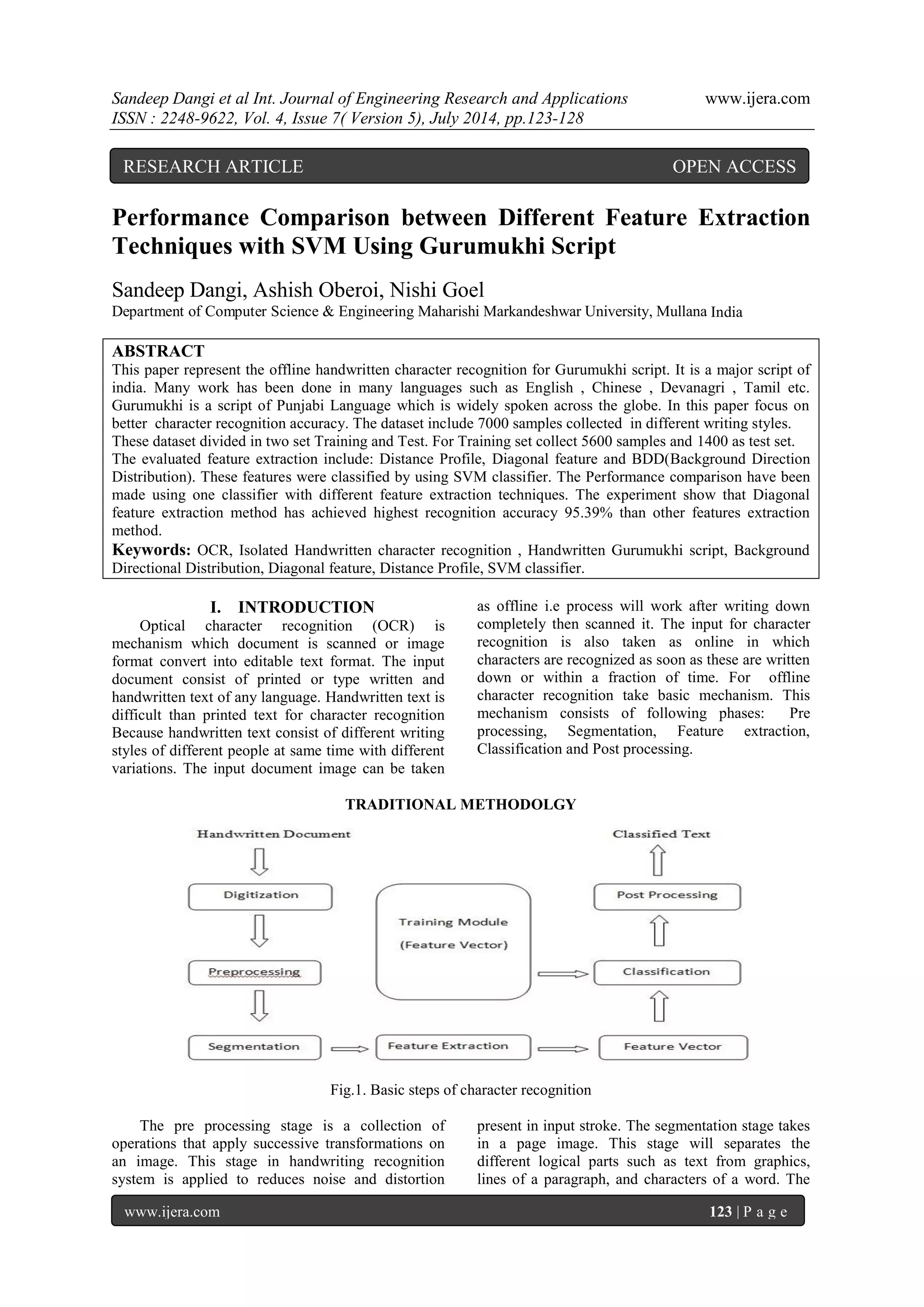 Sandeep Dangi et al Int. Journal of Engineering Research and Applications www.ijera.com
ISSN : 2248-9622, Vol. 4, Issue 7( Version 5), July 2014, pp.123-128

RESEARCH ARTICLE OPEN ACCESS

Performance Comparison between Different Feature Extraction Techniques with SVM Using Gurumukhi Script

Sandeep Dangi, Ashish Oberoi, Nishi Goel
Department of Computer Science & Engineering Maharishi Markandeshwar University, Mullana India

ABSTRACT
This paper represent the offline handwritten character recognition for Gurumukhi script. It is a major script of india. Many work has been done in many languages such as English , Chinese , Devanagri , Tamil etc. Gurumukhi is a script of Punjabi Language which is widely spoken across the globe. In this paper focus on better character recognition accuracy. The dataset include 7000 samples collected in different writing styles. These dataset divided in two set Training and Test. For Training set collect 5600 samples and 1400 as test set. The evaluated feature extraction include: Distance Profile, Diagonal feature and BDD(Background Direction Distribution). These features were classified by using SVM classifier. The Performance comparison have been made using one classifier with different feature extraction techniques. The experiment show that Diagonal feature extraction method has achieved highest recognition accuracy 95.39% than other features extraction method.
Keywords: OCR, Isolated Handwritten character recognition , Handwritten Gurumukhi script, Background Directional Distribution, Diagonal feature, Distance Profile, SVM classifier.

I. INTRODUCTION
Optical character recognition (OCR) is mechanism which document is scanned or image format convert into editable text format. The input document consist of printed or type written and handwritten text of any language. Handwritten text is difficult than printed text for character recognition Because handwritten text consist of different writing styles of different people at same time with different variations. The input document image can be taken as offline i.e process will work after writing down completely then scanned it. The input for character recognition is also taken as online in which characters are recognized as soon as these are written down or within a fraction of time. For offline character recognition take basic mechanism. This mechanism consists of following phases: Pre processing, Segmentation, Feature extraction, Classification and Post processing.

TRADITIONAL METHODOLGY

Handwritten Document
Digitization
Preprocessing
Segmentation
Training Module (Feature Vector)
Feature Extraction
Classified Text
Post Processing
Classification
Feature Vector

Fig.1. Basic steps of character recognition

The pre processing stage is a collection of operations that apply successive transformations on an image. This stage in handwriting recognition system is applied to reduces noise and distortion present in input stroke. The segmentation stage takes in a page image. This stage will separates the different logical parts such as text from graphics, lines of a paragraph, and characters of a word. The

www.ijera.com 123 | P a g e